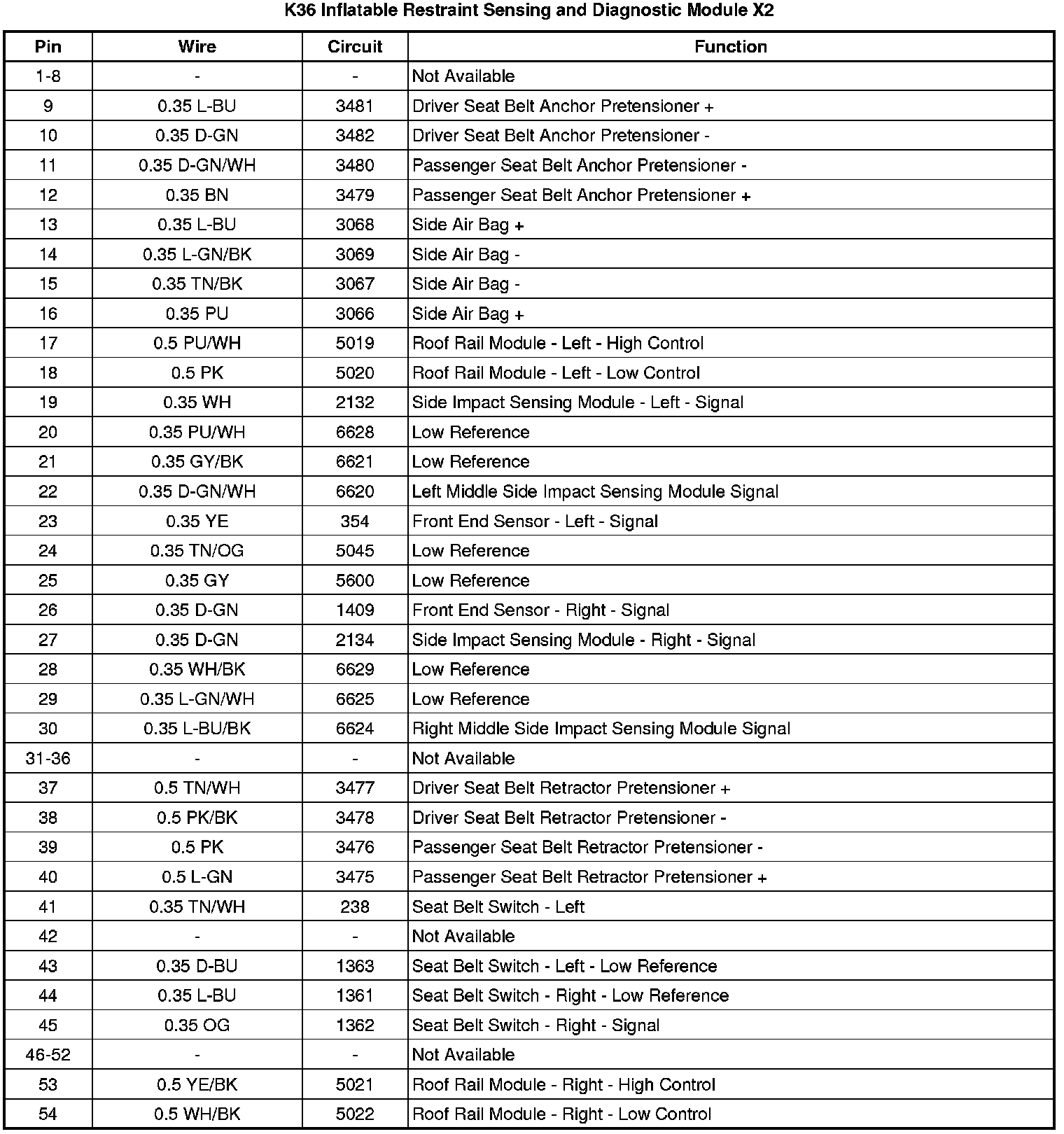 K36 Inflatable Restraint Sensing and Diagnostic Module X2

| Pin | Wire | Circuit | Function |
|---|---|---|---|
| 1-8 | - | - | Not Available |
| 9 | 0.35 L-BU | 3481 | Driver Seat Belt Anchor Pretensioner + |
| 10 | 0.35 D-GN | 3482 | Driver Seat Belt Anchor Pretensioner - |
| 11 | 0.35 D-GN/WH | 3480 | Passenger Seat Belt Anchor Pretensioner - |
| 12 | 0.35 BN | 3479 | Passenger Seat Belt Anchor Pretensioner + |
| 13 | 0.35 L-BU | 3068 | Side Air Bag + |
| 14 | 0.35 L-GN/BK | 3069 | Side Air Bag - |
| 15 | 0.35 TN/BK | 3067 | Side Air Bag - |
| 16 | 0.35 PU | 3066 | Side Air Bag + |
| 17 | 0.5 PU/WH | 5019 | Roof Rail Module - Left - High Control |
| 18 | 0.5 PK | 5020 | Roof Rail Module - Left - Low Control |
| 19 | 0.35 WH | 2132 | Side Impact Sensing Module - Left - Signal |
| 20 | 0.35 PU/WH | 6628 | Low Reference |
| 21 | 0.35 GY/BK | 6621 | Low Reference |
| 22 | 0.35 D-GN/WH | 6620 | Left Middle Side Impact Sensing Module Signal |
| 23 | 0.35 YE | 354 | Front End Sensor - Left - Signal |
| 24 | 0.35 TN/OG | 5045 | Low Reference |
| 25 | 0.35 GY | 5600 | Low Reference |
| 26 | 0.35 D-GN | 1409 | Front End Sensor - Right - Signal |
| 27 | 0.35 D-GN | 2134 | Side Impact Sensing Module - Right - Signal |
| 28 | 0.35 WH/BK | 6629 | Low Reference |
| 29 | 0.35 L-GN/WH | 6625 | Low Reference |
| 30 | 0.35 L-BU/BK | 6624 | Right Middle Side Impact Sensing Module Signal |
| 31-36 | - | - | Not Available |
| 37 | 0.5 TN/WH | 3477 | Driver Seat Belt Retractor Pretensioner + |
| 38 | 0.5 PK/BK | 3478 | Driver Seat Belt Retractor Pretensioner - |
| 39 | 0.5 PK | 3476 | Passenger Seat Belt Retractor Pretensioner - |
| 40 | 0.5 L-GN | 3475 | Passenger Seat Belt Retractor Pretensioner + |
| 41 | 0.35 TN/WH | 238 | Seat Belt Switch - Left |
| 42 | - | - | Not Available |
| 43 | 0.35 D-BU | 1363 | Seat Belt Switch - Left - Low Reference |
| 44 | 0.35 L-BU | 1361 | Seat Belt Switch - Right - Low Reference |
| 45 | 0.35 OG | 1362 | Seat Belt Switch - Right - Signal |
| 46-52 | - | - | Not Available |
| 53 | 0.5 YE/BK | 5021 | Roof Rail Module - Right - High Control |
| 54 | 0.5 WH/BK | 5022 | Roof Rail Module - Right - Low Control |